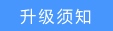 升级须知